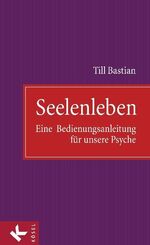 Till Bastian

Seelenleben

Eine Bedienungsanleitung für unsere Psyche

K

KÖSEL